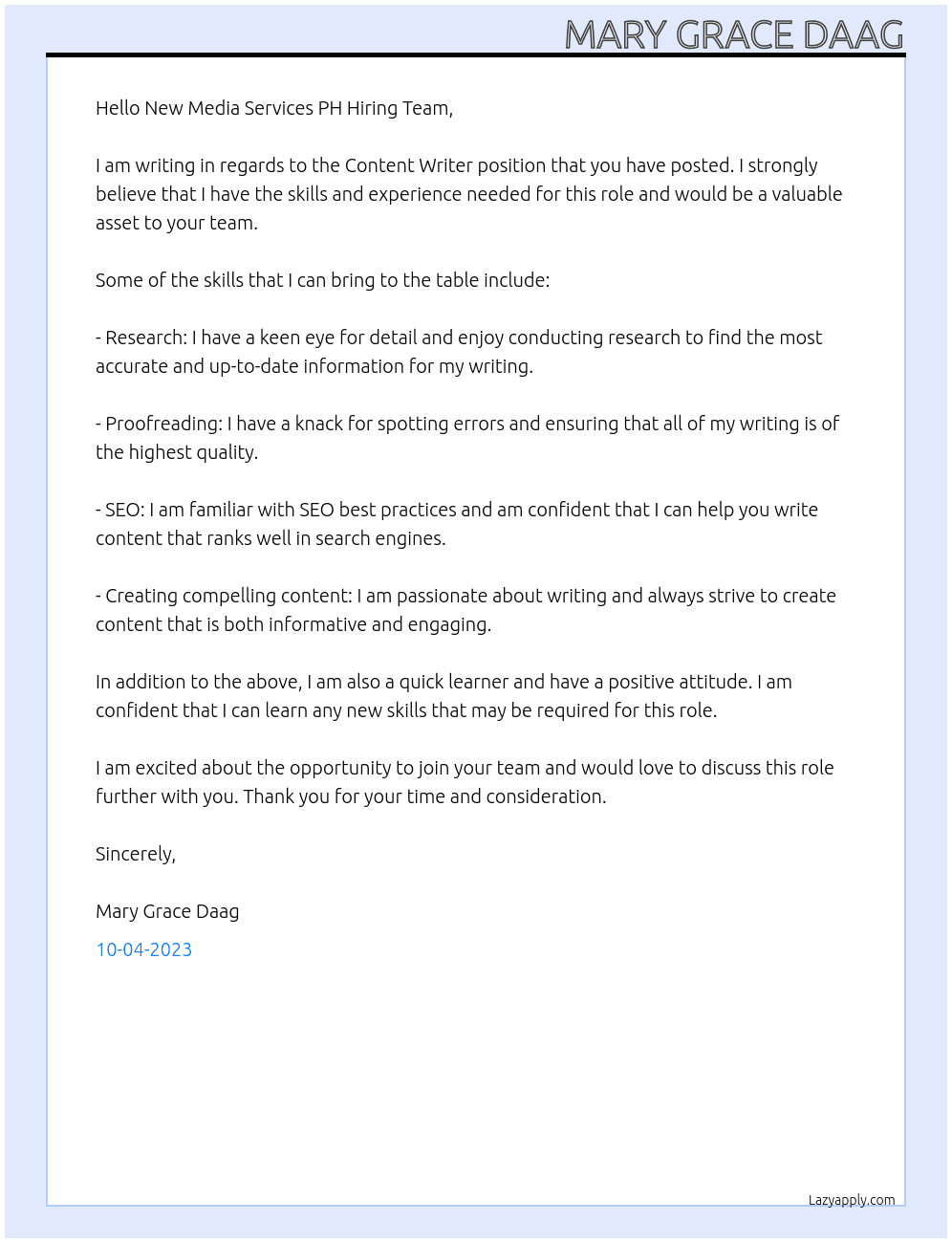 MARY GRACE DAAG

Hello New Media Services PH Hiring Team,

I am writing in regards to the Content Writer position that you have posted. I strongly believe that I have the skills and experience needed for this role and would be a valuable asset to your team.

Some of the skills that I can bring to the table include:

- Research: I have a keen eye for detail and enjoy conducting research to find the most accurate and up-to-date information for my writing.

- Proofreading: I have a knack for spotting errors and ensuring that all of my writing is of the highest quality.

- SEO: I am familiar with SEO best practices and am confident that I can help you write content that ranks well in search engines.

- Creating compelling content: I am passionate about writing and always strive to create content that is both informative and engaging.

In addition to the above, I am also a quick learner and have a positive attitude. I am confident that I can learn any new skills that may be required for this role.

I am excited about the opportunity to join your team and would love to discuss this role further with you. Thank you for your time and consideration.

Sincerely,

Mary Grace Daag

10-04-2023

Lazyapply.com